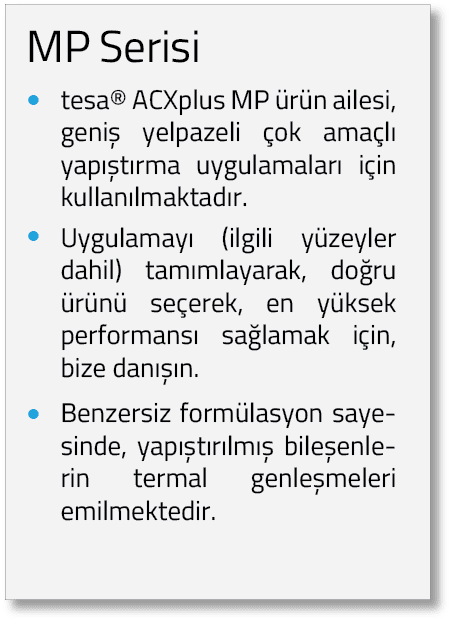 MP Serisi

• tesa® ACXplus MP ürün ailesi, geniş yelpazeli çok amaçlı yapıştırma uygulamaları için kullanılmaktadır.
• Uygulamayı (ilgili yüzeyler dahil) tamımlayarak, doğru ürünü seçerek, en yüksek performansı sağlamak için, bize danışın.
• Benzersiz formülasyon sayesinde, yapıştırılmış bileşenlerin termal genleşmeleri emilmektedir.